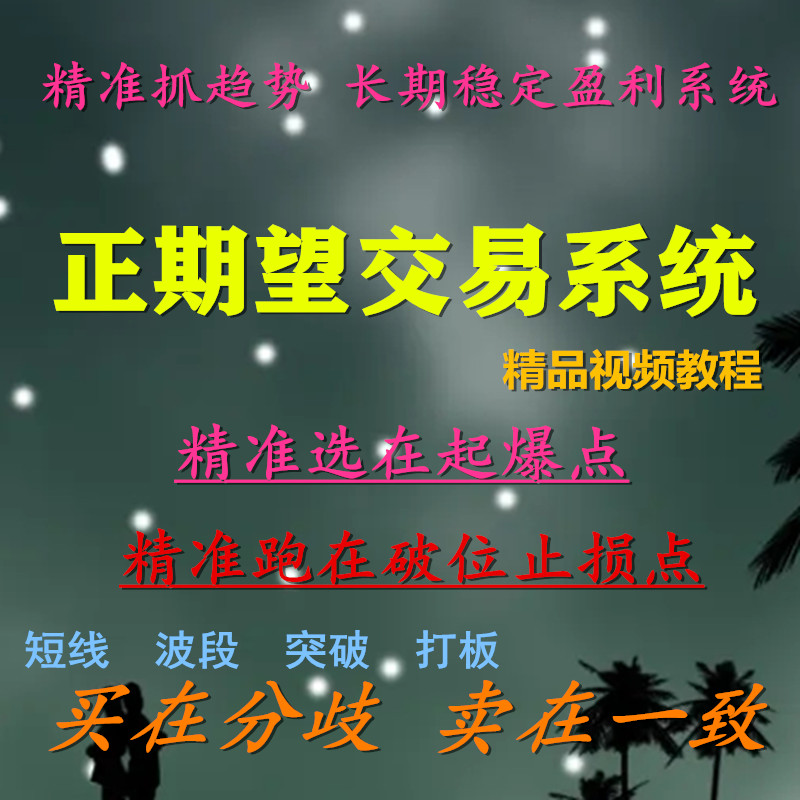 精准抓趋势 长期稳定盈利系统

正期望交易系统

精品视频教程

精准选在起爆点

精准跑在破位止损点

短线 波段 突破 打板

买在分歧 卖在一致